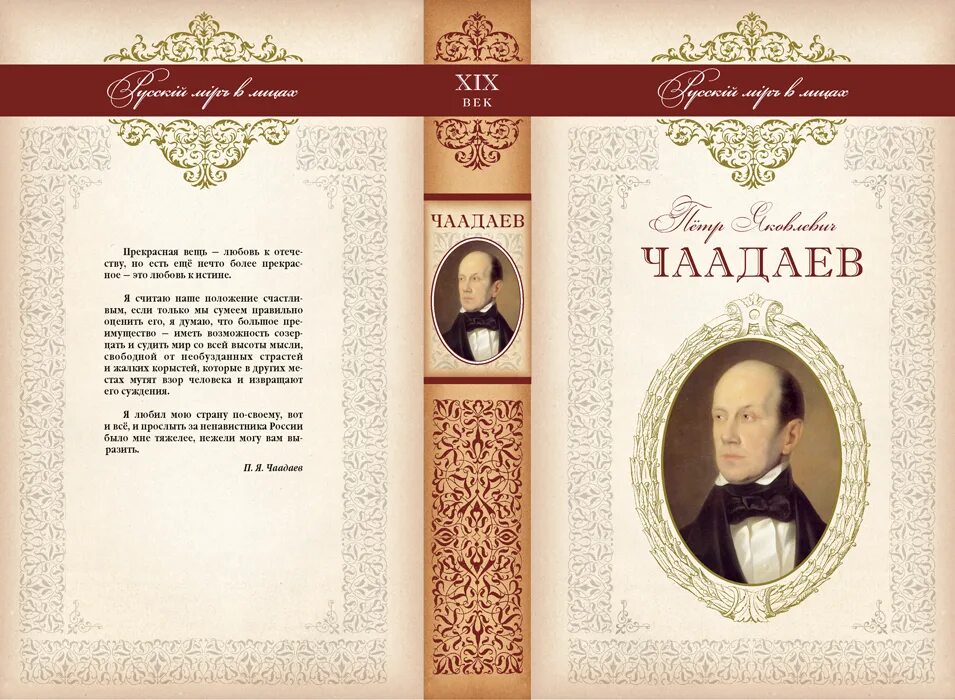 Русскій міръ в лицах

Прекрасная вещь – любовь к отечеству, но есть ещё нечто более прекрасное – это любовь к истине.

Я считаю наше положение счастливым, если только мы сумеем правильно оценить его, я думаю, что большое преимущество – иметь возможность созерцать и судить мир со всей высоты мысли, свободной от необузданных страстей и жалких корыстей, которые в других местах мутят взор человека и извращают его суждения.

Я любил мою страну по-своему, вот и всё, и прослыть за ненавистника России было мне тяжелее, нежели могу вам выразить.

П. Я. Чаадаев

XIX
ВЕК

ЧААДАЕВ

Русскій міръ в лицах

Пётр Яковлевич
ЧААДАЕВ